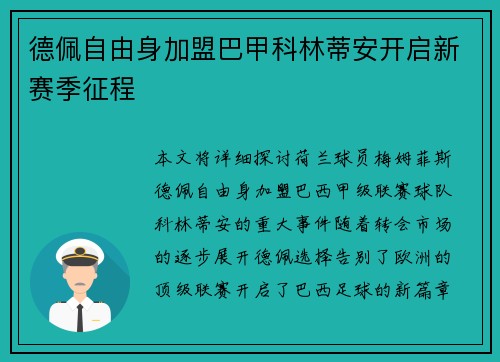 德佩自由身加盟巴甲科林蒂安开启新赛季征程

本文将详细探讨荷兰球员梅姆菲斯德佩自由身加盟巴西甲级联赛球队科林蒂安的重大事件随着转会市场的逐步展开德佩选择告别了欧洲的顶级联赛开启了巴西足球的新篇章